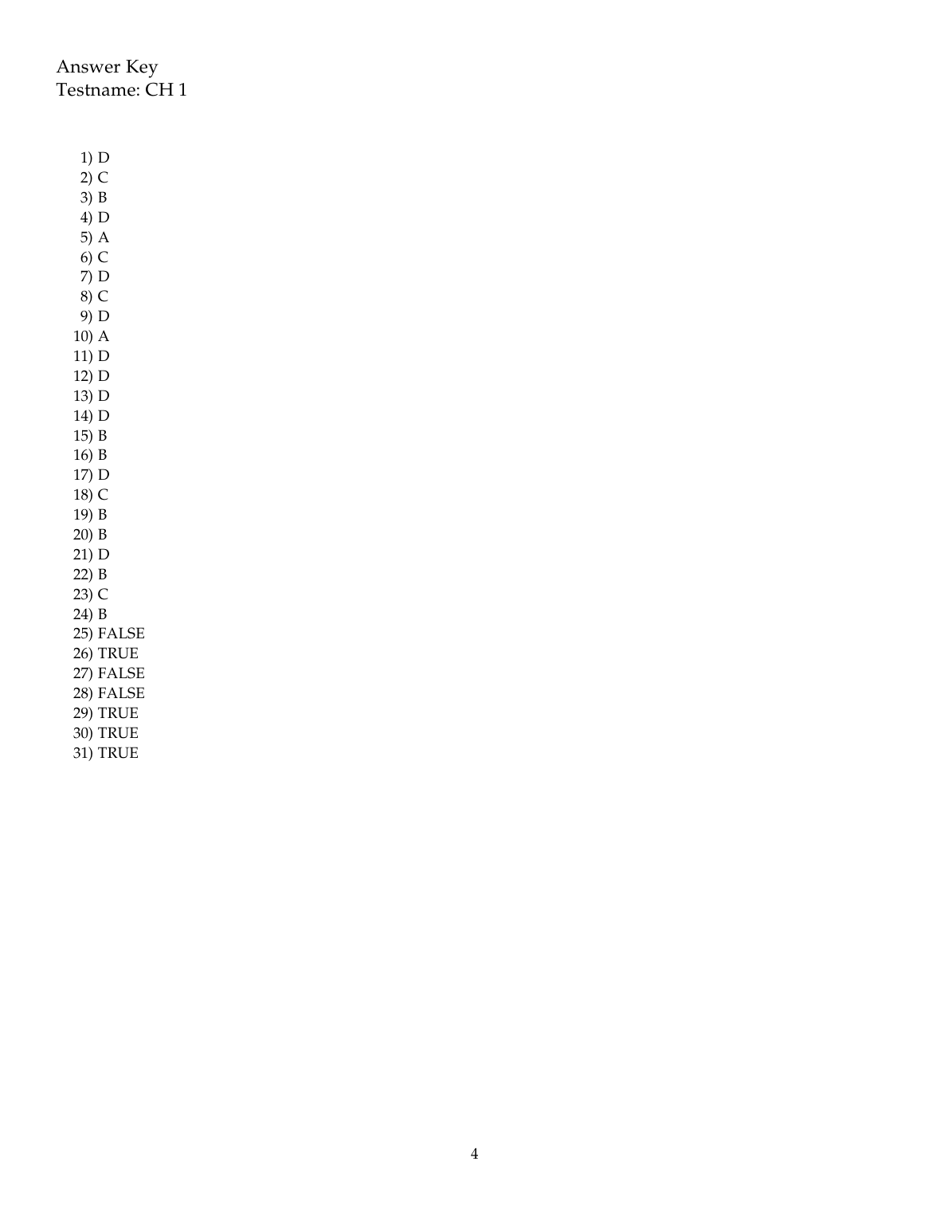 Answer Key
Testname: CH 1

1) D
2) C
3) B
4) D
5) A
6) C
7) D
8) C
9) D
10) A
11) D
12) D
13) D
14) D
15) B
16) B
17) D
18) C
19) B
20) B
21) D
22) B
23) C
24) B
25) FALSE
26) TRUE
27) FALSE
28) FALSE
29) TRUE
30) TRUE
31) TRUE

4